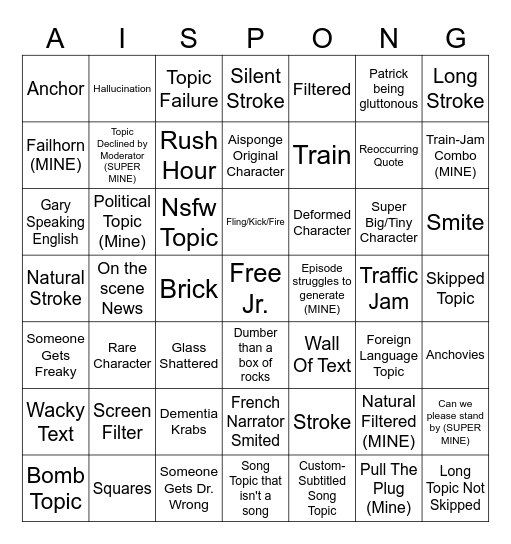 | A | I | S | P | O | N | G |
|---|---|---|---|---|---|---|
| Anchor | Hallucination | Topic Failure | Silent Stroke | Filtered | Patrick being gluttonous | Long Stroke |
| Failhorn (MINE) | Topic Declined by Moderator (SUPER MINE) | Rush Hour | Aisponge Original Character | Train | Reoccurring Quote | Train-Jam Combo (MINE) |
| Gary Speaking English | Political Topic (Mine) | Nsfw Topic | Fling/Kick/Fire | Deformed Character | Super Big/Tiny Character | Smite |
| Natural Stroke | On the scene News | Brick | Free Jr. | Episode struggles to generate (MINE) | Traffic Jam | Skipped Topic |
| Someone Gets Freaky | Rare Character | Glass Shattered | Dumber than a box of rocks | Wall Of Text | Foreign Language Topic | Anchovies |
| Wacky Text | Screen Filter | Dementia Krabs | French Narrator Smited | Stroke | Natural Filtered (MINE) | Can we please stand by (SUPER MINE) |
| Bomb Topic | Squares | Someone Gets Dr. Wrong | Song Topic that isn't a song | Custom-Subtitled Song Topic | Pull The Plug (Mine) | Long Topic Not Skipped |